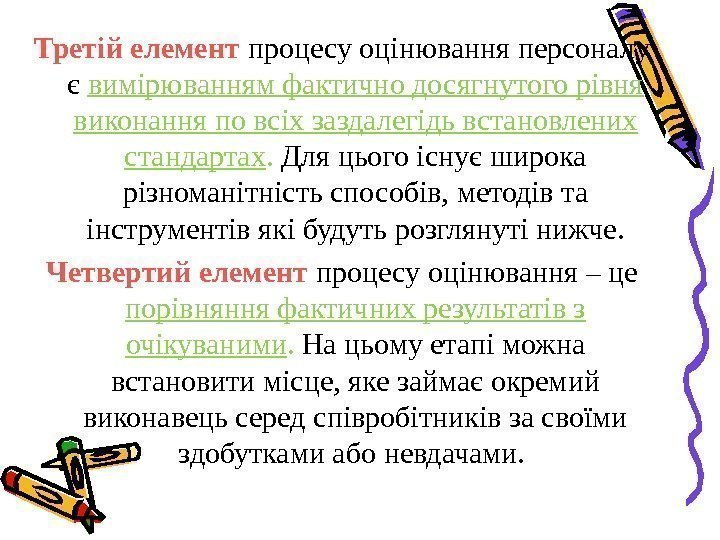 Третій елемент процесу оцінювання персоналу є вимірюванням фактично досягнутого рівня виконання по всіх заздалегідь встановлених стандартах. Для цього існує широка різноманітність способів, методів та інструментів які будуть розглянуті нижче.

Четвертий елемент процесу оцінювання – це порівняння фактичних результатів з очікуваними. На цьому етапі можна встановити місце, яке займає окремий виконавець серед співробітників за своїми здобутками або невдачами.